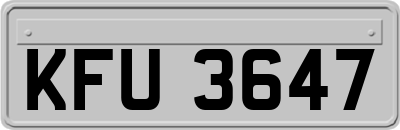 KFU 3647